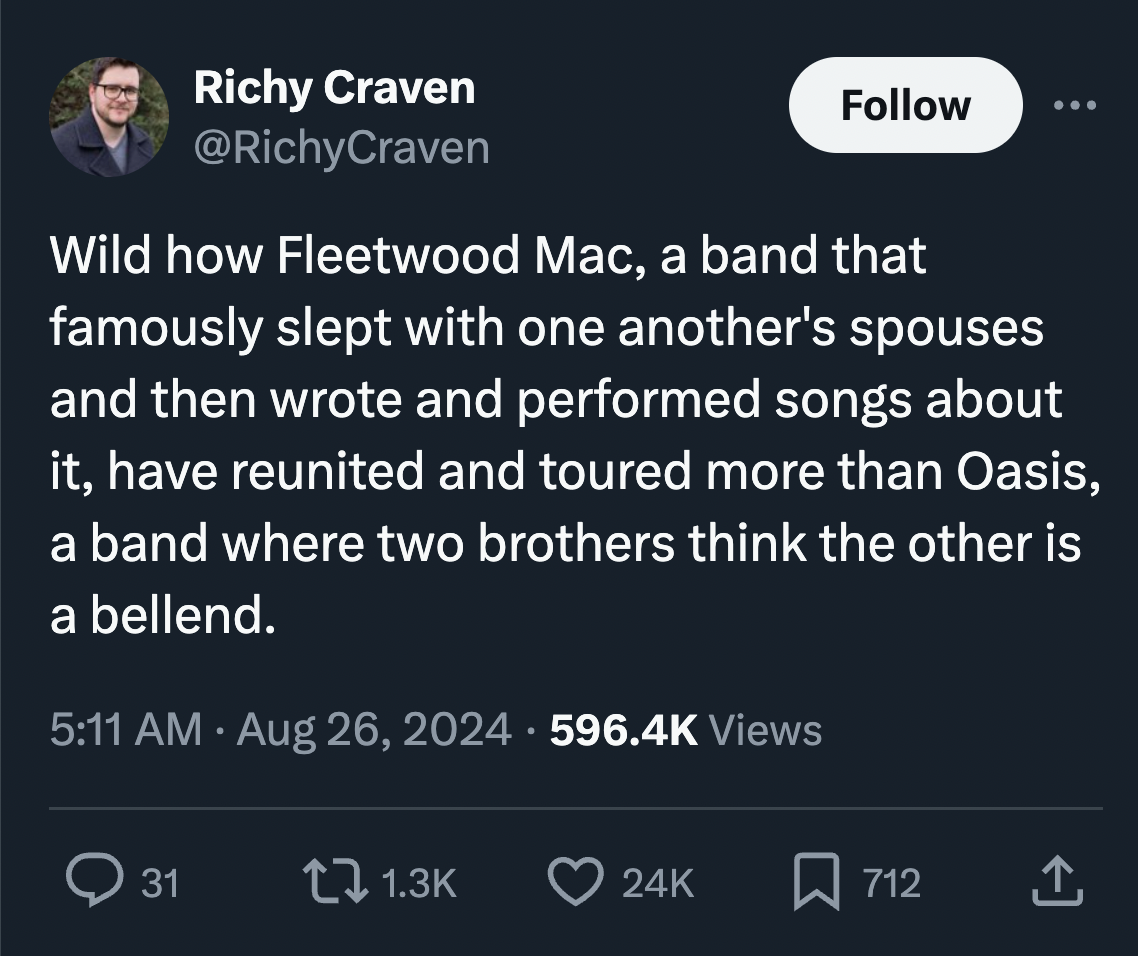 Richy Craven
@RichyCraven

Follow

Wild how Fleetwood Mac, a band that famously slept with one another's spouses and then wrote and performed songs about it, have reunited and toured more than Oasis, a band where two brothers think the other is a bellend.

5:11 AM · Aug 26, 2024 · 596.4K Views

31 1.3K 24K 712